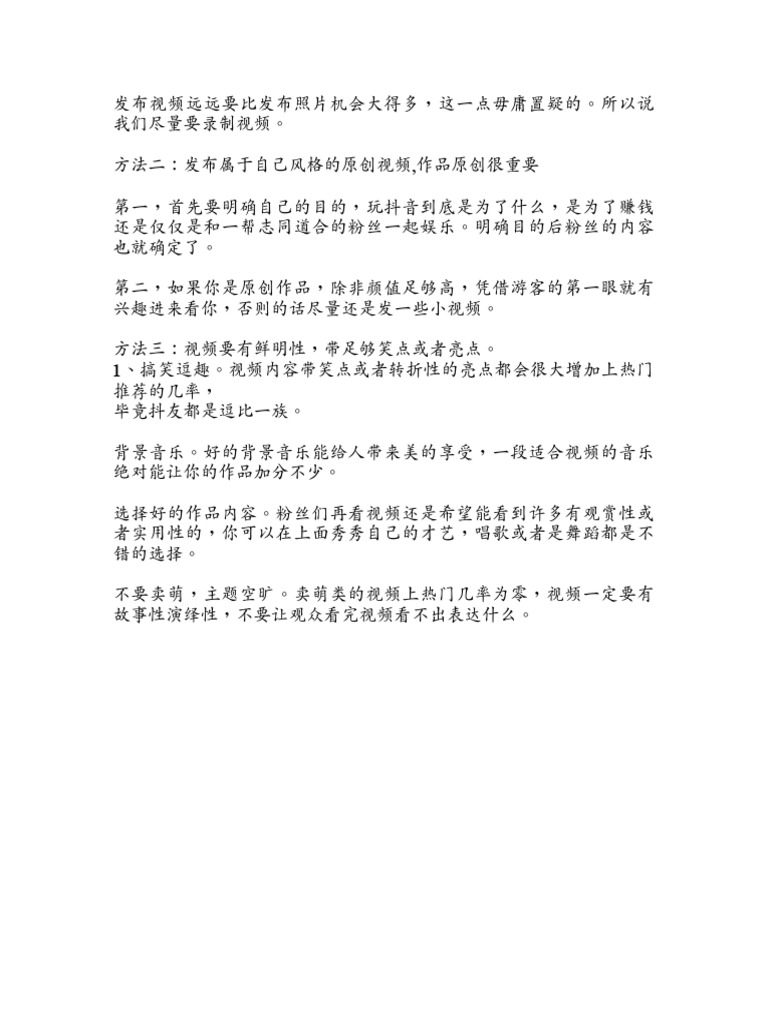 发布视频远远要比发布照片机会大得多，这一点毋庸置疑的。所以说我们尽量要录制视频。

方法二：发布属于自己风格的原创视频,作品原创很重要

第一，首先要明确自己的目的，玩抖音到底是为了什么，是为了赚钱还是仅仅是和一帮志同道合的粉丝一起娱乐。明确目的后粉丝的内容也就确定了。

第二，如果你是原创作品，除非颜值足够高，凭借游客的第一眼就有兴趣进来看你，否则的话尽量还是发一些小视频。

方法三：视频要有鲜明性，带足够笑点或者亮点。
1、搞笑逗趣。视频内容带笑点或者转折性的亮点都会很大增加上热门推荐的几率，
毕竟抖友都是逗比一族。

背景音乐。好的背景音乐能给人带来美的享受，一段适合视频的音乐绝对能让你的作品加分不少。

选择好的作品内容。粉丝们再看视频还是希望能看到许多有观赏性或者实用性的，你可以在上面秀秀自己的才艺，唱歌或者是舞蹈都是不错的选择。

不要卖萌，主题空旷。卖萌类的视频上热门几率为零，视频一定要有故事性演绎性，不要让观众看完视频看不出表达什么。